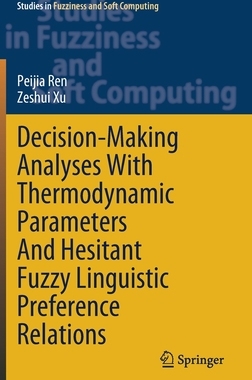 Studies in Fuzziness and Soft Computing

Studies in Fuzziness and Soft Computing

Peijia Ren
Zeshui Xu

Decision-Making Analyses With Thermodynamic Parameters And Hesitant Fuzzy Linguistic Preference Relations

Springer